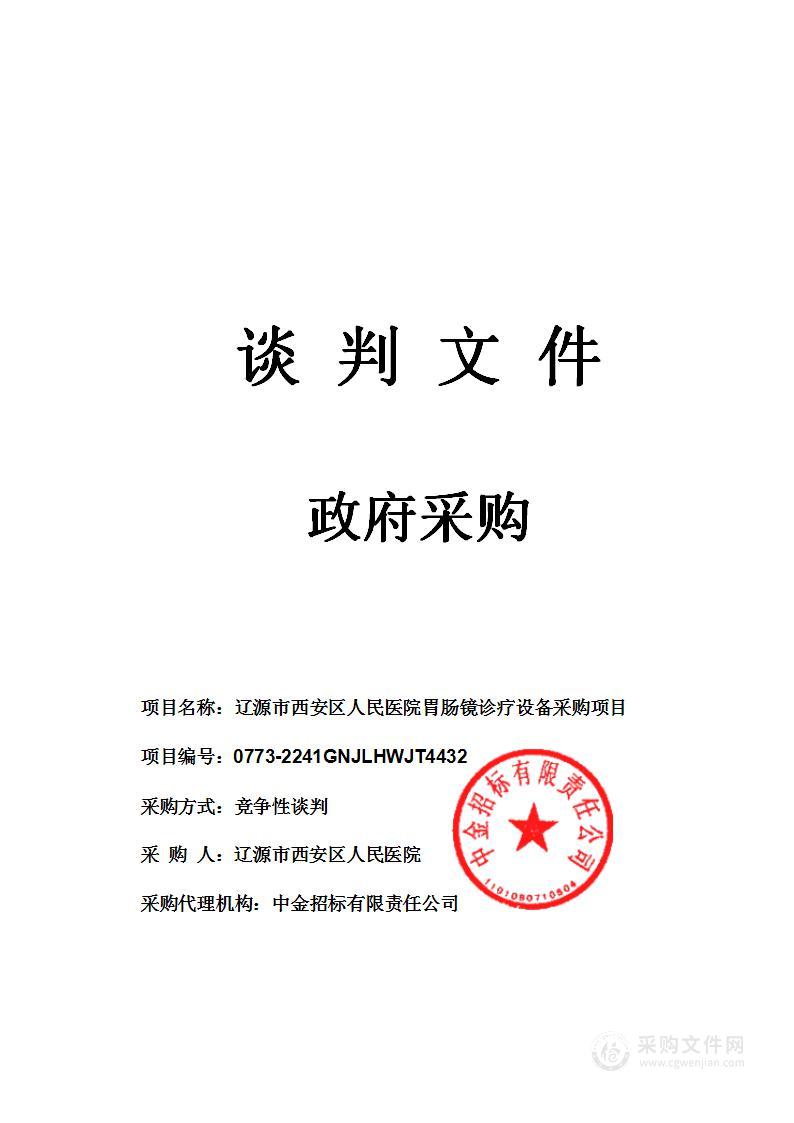 谈 判 文 件

政府采购

项目名称：辽源市西安区人民医院胃肠镜诊疗设备采购项目

项目编号：0773-2241GNJLHWJT4432

采购方式：竞争性谈判

采 购 人：辽源市西安区人民医院

采购代理机构：中金招标有限责任公司

中金招标有限责任公司
1101080710504

采购文件网
www.cgwenjian.com